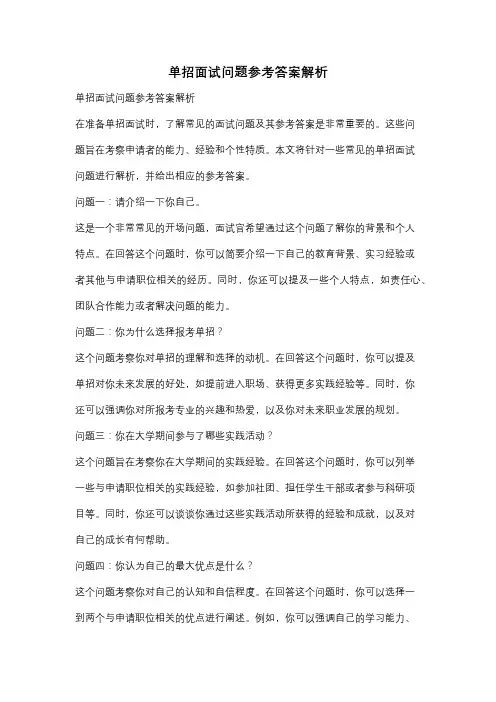 单招面试问题参考答案解析

单招面试问题参考答案解析

在准备单招面试时，了解常见的面试问题及其参考答案是非常重要的。这些问题旨在考察申请者的能力、经验和个性特质。本文将针对一些常见的单招面试问题进行解析，并给出相应的参考答案。

问题一：请介绍一下你自己。

这是一个非常常见的开场问题，面试官希望通过这个问题了解你的背景和个人特点。在回答这个问题时，你可以简要介绍一下自己的教育背景、实习经验或者其他与申请职位相关的经历。同时，你还可以提及一些个人特点，如责任心、团队合作能力或者解决问题的能力。

问题二：你为什么选择报考单招？

这个问题考察你对单招的理解和选择的动机。在回答这个问题时，你可以提及单招对你未来发展的好处，如提前进入职场、获得更多实践经验等。同时，你还可以强调你对所报考专业的兴趣和热爱，以及你对未来职业发展的规划。

问题三：你在大学期间参与了哪些实践活动？

这个问题旨在考察你在大学期间的实践经验。在回答这个问题时，你可以列举一些与申请职位相关的实践经验，如参加社团、担任学生干部或者参与科研项目等。同时，你还可以谈谈你通过这些实践活动所获得的经验和成就，以及对自己的成长有何帮助。

问题四：你认为自己的最大优点是什么？

这个问题考察你对自己的认知和自信程度。在回答这个问题时，你可以选择一到两个与申请职位相关的优点进行阐述。例如，你可以强调自己的学习能力、